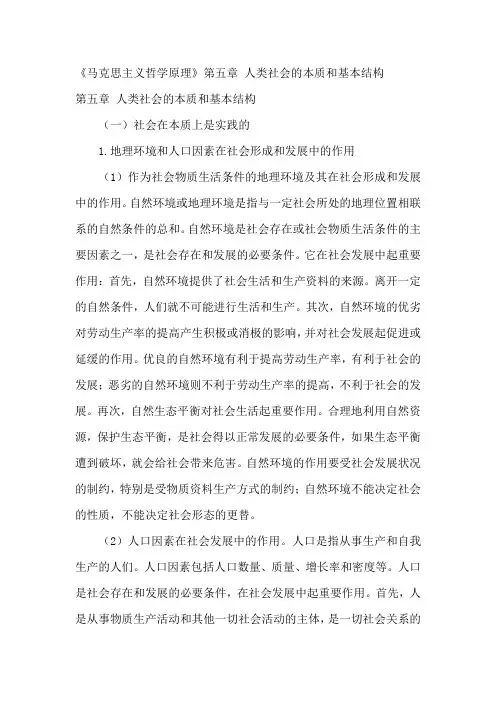 《马克思主义哲学原理》第五章 人类社会的本质和基本结构

第五章 人类社会的本质和基本结构

（一）社会在本质上是实践的

1.地理环境和人口因素在社会形成和发展中的作用

（1）作为社会物质生活条件的地理环境及其在社会形成和发展中的作用。自然环境或地理环境是指与一定社会所处的地理位置相联系的自然条件的总和。自然环境是社会存在或社会物质生活条件的主要因素之一，是社会存在和发展的必要条件。它在社会发展中起重要作用：首先，自然环境提供了社会生活和生产资料的来源。离开一定的自然条件，人们就不可能进行生活和生产。其次，自然环境的优劣对劳动生产率的提高产生积极或消极的影响，并对社会发展起促进或延缓的作用。优良的自然环境有利于提高劳动生产率，有利于社会的发展；恶劣的自然环境则不利于劳动生产率的提高，不利于社会的发展。再次，自然生态平衡对社会生活起重要作用。合理地利用自然资源，保护生态平衡，是社会得以正常发展的必要条件，如果生态平衡遭到破坏，就会给社会带来危害。自然环境的作用要受社会发展状况的制约，特别是受物质资料生产方式的制约；自然环境不能决定社会的性质，不能决定社会形态的更替。

（2）人口因素在社会发展中的作用。人口是指从事生产和自我生产的人们。人口因素包括人口数量、质量、增长率和密度等。人口是社会存在和发展的必要条件，在社会发展中起重要作用。首先，人是从事物质生产活动和其他一切社会活动的主体，是一切社会关系的